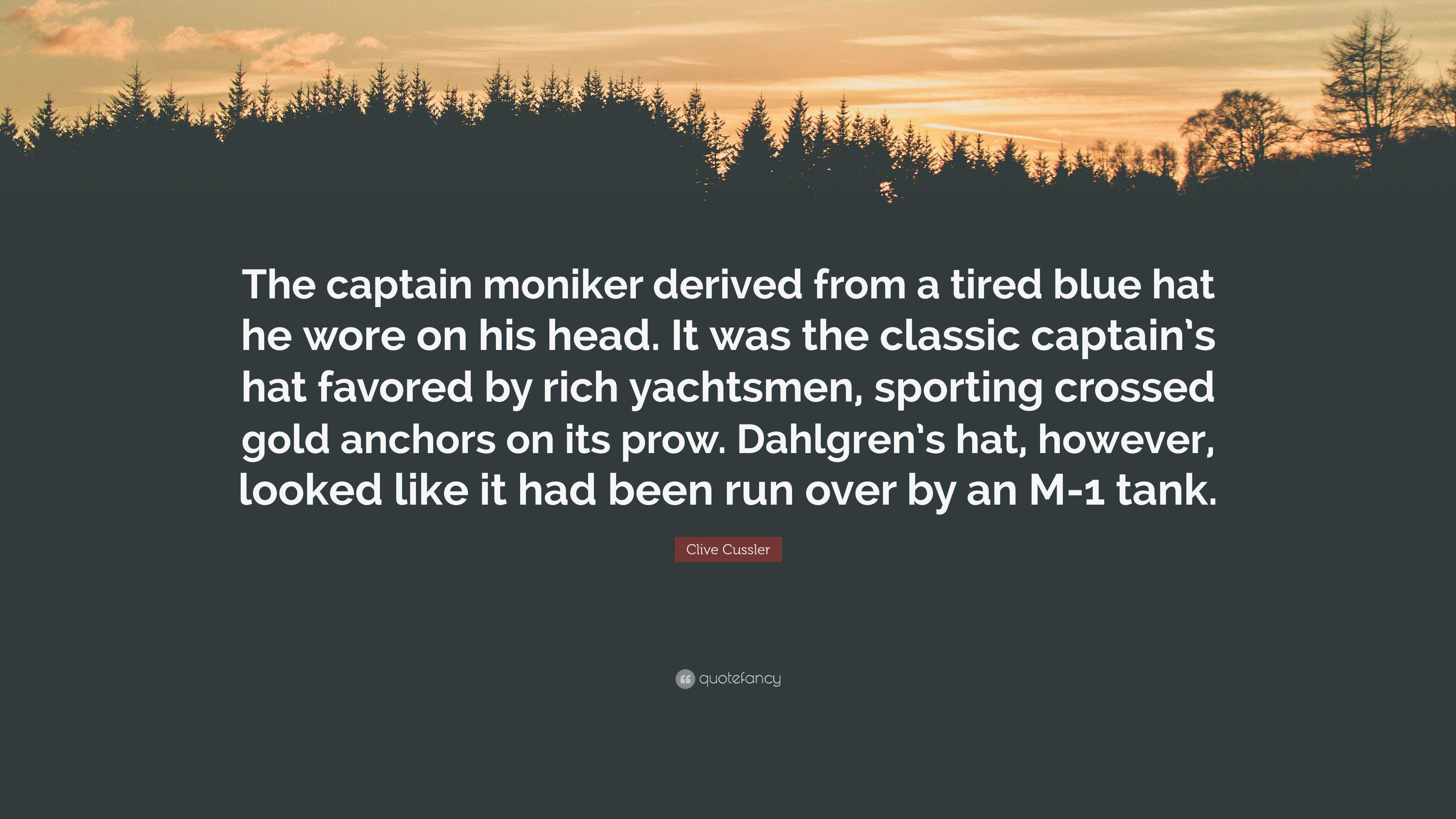 The captain moniker derived from a tired blue hat he wore on his head. It was the classic captain's hat favored by rich yachtsmen, sporting crossed gold anchors on its prow. Dahlgren's hat, however, looked like it had been run over by an M-1 tank.

Clive Cussler

quotefancy